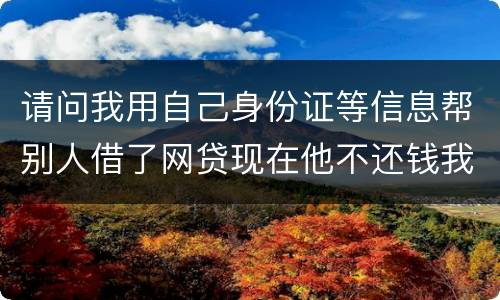 请问我用自己身份证等信息帮别人借了网贷现在他不还钱我